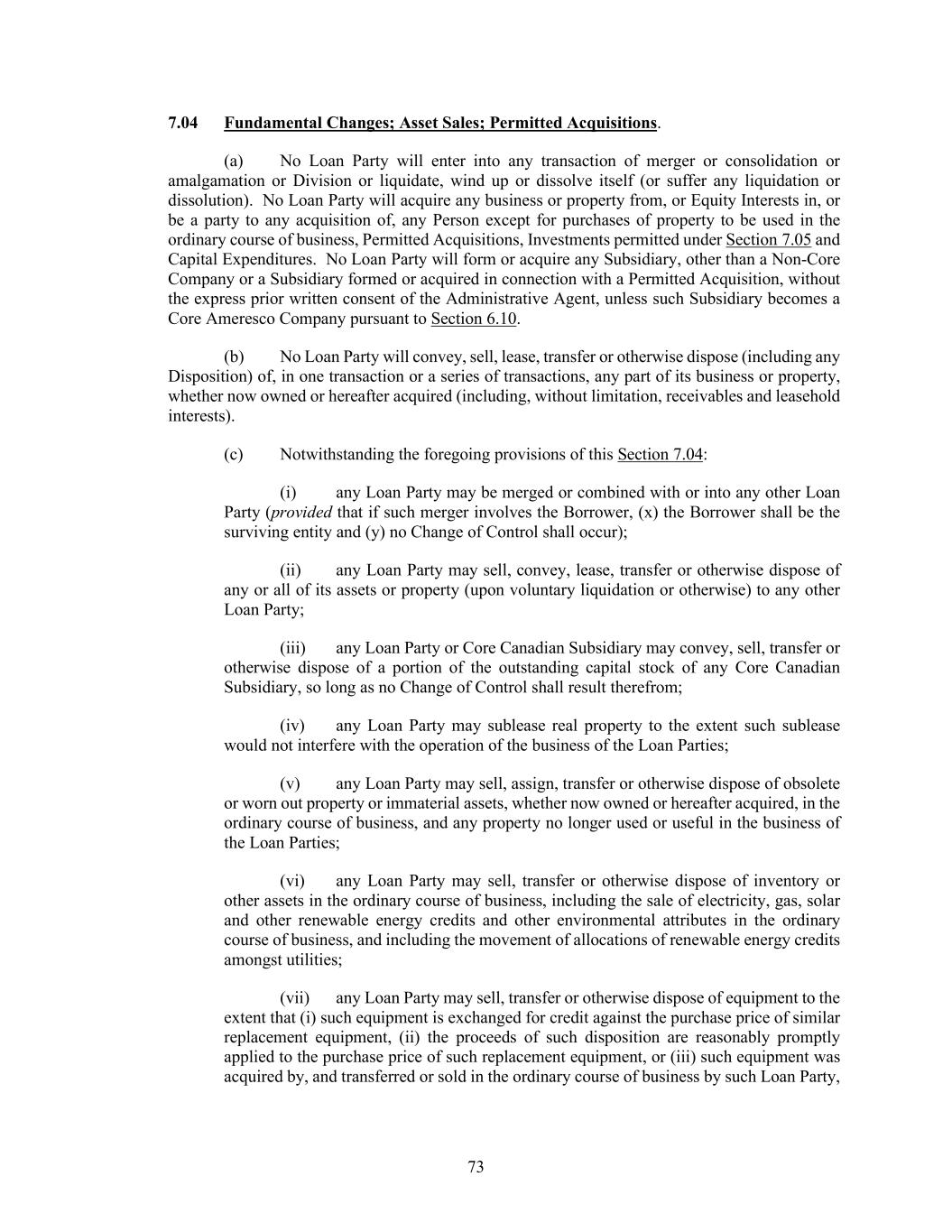 7.04 Fundamental Changes; Asset Sales; Permitted Acquisitions.

(a) No Loan Party will enter into any transaction of merger or consolidation or amalgamation or Division or liquidate, wind up or dissolve itself (or suffer any liquidation or dissolution). No Loan Party will acquire any business or property from, or Equity Interests in, or be a party to any acquisition of, any Person except for purchases of property to be used in the ordinary course of business, Permitted Acquisitions, Investments permitted under Section 7.05 and Capital Expenditures. No Loan Party will form or acquire any Subsidiary, other than a Non-Core Company or a Subsidiary formed or acquired in connection with a Permitted Acquisition, without the express prior written consent of the Administrative Agent, unless such Subsidiary becomes a Core Ameresco Company pursuant to Section 6.10.

(b) No Loan Party will convey, sell, lease, transfer or otherwise dispose (including any Disposition) of, in one transaction or a series of transactions, any part of its business or property, whether now owned or hereafter acquired (including, without limitation, receivables and leasehold interests).

(c) Notwithstanding the foregoing provisions of this Section 7.04:

(i) any Loan Party may be merged or combined with or into any other Loan Party (provided that if such merger involves the Borrower, (x) the Borrower shall be the surviving entity and (y) no Change of Control shall occur);

(ii) any Loan Party may sell, convey, lease, transfer or otherwise dispose of any or all of its assets or property (upon voluntary liquidation or otherwise) to any other Loan Party;

(iii) any Loan Party or Core Canadian Subsidiary may convey, sell, transfer or otherwise dispose of a portion of the outstanding capital stock of any Core Canadian Subsidiary, so long as no Change of Control shall result therefrom;

(iv) any Loan Party may sublease real property to the extent such sublease would not interfere with the operation of the business of the Loan Parties;

(v) any Loan Party may sell, assign, transfer or otherwise dispose of obsolete or worn out property or immaterial assets, whether now owned or hereafter acquired, in the ordinary course of business, and any property no longer used or useful in the business of the Loan Parties;

(vi) any Loan Party may sell, transfer or otherwise dispose of inventory or other assets in the ordinary course of business, including the sale of electricity, gas, solar and other renewable energy credits and other environmental attributes in the ordinary course of business, and including the movement of allocations of renewable energy credits amongst utilities;

(vii) any Loan Party may sell, transfer or otherwise dispose of equipment to the extent that (i) such equipment is exchanged for credit against the purchase price of similar replacement equipment, (ii) the proceeds of such disposition are reasonably promptly applied to the purchase price of such replacement equipment, or (iii) such equipment was acquired by, and transferred or sold in the ordinary course of business by such Loan Party,

73